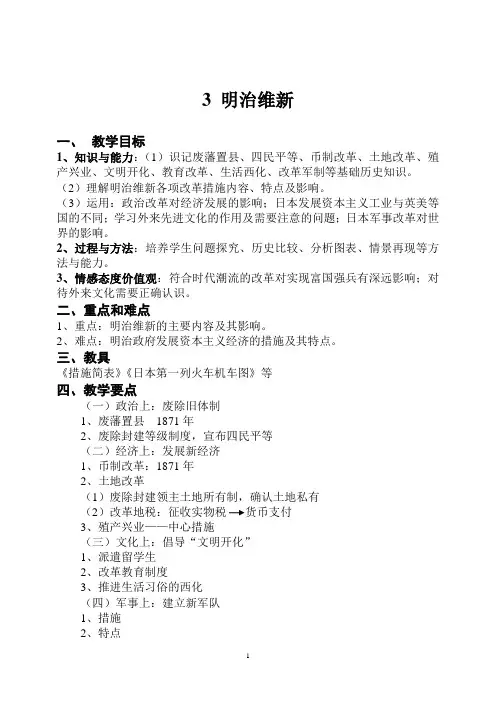 3 明治维新

一、 教学目标

1、知识与能力：（1）识记废藩置县、四民平等、币制改革、土地改革、殖产兴业、文明开化、教育改革、生活西化、改革军制等基础历史知识。

（2）理解明治维新各项改革措施内容、特点及影响。

（3）运用：政治改革对经济发展的影响；日本发展资本主义工业与英美等国的不同；学习外来先进文化的作用及需要注意的问题；日本军事改革对世界的影响。

2、过程与方法：培养学生问题探究、历史比较、分析图表、情景再现等方法与能力。

3、情感态度价值观：符合时代潮流的改革对实现富国强兵有深远影响；对待外来文化需要正确认识。

二、重点和难点

1、重点：明治维新的主要内容及其影响。

2、难点：明治政府发展资本主义经济的措施及其特点。

三、教具

《措施简表》《日本第一列火车机车图》等

四、教学要点

（一）政治上：废除旧体制

1、废藩置县 1871 年

2、废除封建等级制度，宣布四民平等

（二）经济上：发展新经济

1、币制改革：1871 年

2、土地改革

（1）废除封建领主土地所有制，确认土地私有

（2）改革地税：征收实物税 → 货币支付

3、殖产兴业——中心措施

（三）文化上：倡导“文明开化”

1、派遣留学生

2、改革教育制度

3、推进生活习俗的西化

（四）军事上：建立新军队

1、措施

2、特点

1